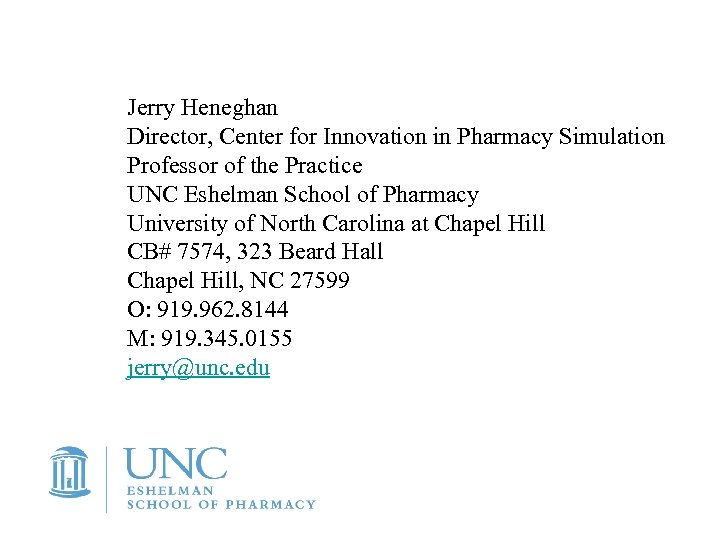 Jerry Heneghan
Director, Center for Innovation in Pharmacy Simulation
Professor of the Practice
UNC Eshelman School of Pharmacy
University of North Carolina at Chapel Hill
CB# 7574, 323 Beard Hall
Chapel Hill, NC 27599
O: 919.962.8144
M: 919.345.0155
jerry@unc.edu

UNC
ESHELMAN
SCHOOL OF PHARMACY